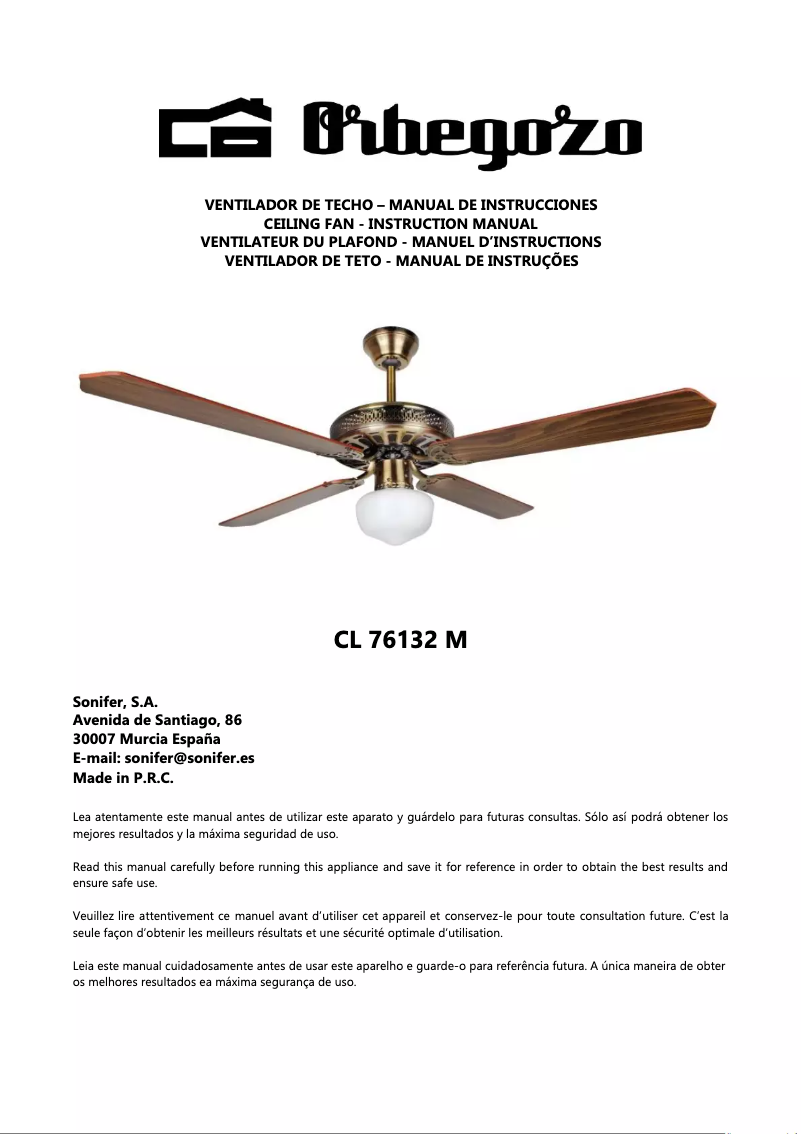 Orbegozo

VENTILADOR DE TECHO – MANUAL DE INSTRUCCIONES
CEILING FAN - INSTRUCTION MANUAL
VENTILATEUR DU PLAFOND - MANUEL D'INSTRUCTIONS
VENTILADOR DE TETO - MANUAL DE INSTRUÇÕES

CL 76132 M

Sonifer, S.A.
Avenida de Santiago, 86
30007 Murcia España
E-mail: sonifer@sonifer.es
Made in P.R.C.

Lea atentamente este manual antes de utilizar este aparato y guárdelo para futuras consultas. Sólo así podrá obtener los mejores resultados y la máxima seguridad de uso.

Read this manual carefully before running this appliance and save it for reference in order to obtain the best results and ensure safe use.

Veuillez lire attentivement ce manuel avant d'utiliser cet appareil et conservez-le pour toute consultation future. C'est la seule façon d'obtenir les meilleurs résultats et une sécurité optimale d'utilisation.

Leia este manual cuidadosamente antes de usar este aparelho e guarde-o para referência futura. A única maneira de obter os melhores resultados ea máxima segurança de uso.